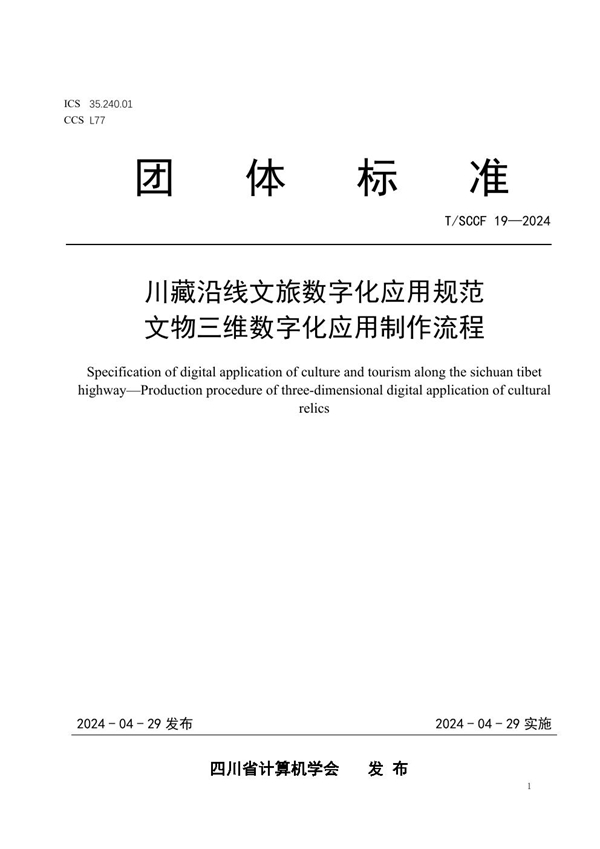 ICS 35.240.01
CCS L77

团 体 标 准

T/SCCF 19—2024

川藏沿线文旅数字化应用规范
文物三维数字化应用制作流程

Specification of digital application of culture and tourism along the sichuan tibet highway—Production procedure of three-dimensional digital application of cultural relics

2024 - 04 - 29 发布

2024 - 04 - 29 实施

四川省计算机学会 发 布

1